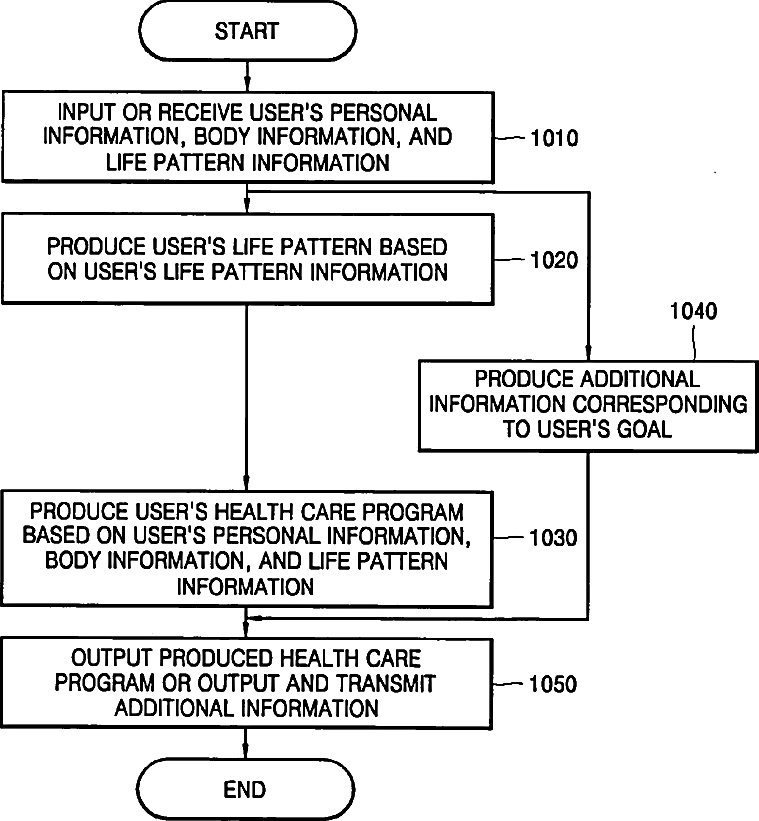 START

INPUT OR RECEIVE USER'S PERSONAL INFORMATION, BODY INFORMATION, AND LIFE PATTERN INFORMATION

1010

PRODUCE USER'S LIFE PATTERN BASED ON USER'S LIFE PATTERN INFORMATION

1020

1040

PRODUCE ADDITIONAL INFORMATION CORRESPONDING TO USER'S GOAL

PRODUCE USER'S HEALTH CARE PROGRAM BASED ON USER'S PERSONAL INFORMATION, BODY INFORMATION, AND LIFE PATTERN INFORMATION

1030

OUTPUT PRODUCED HEALTH CARE PROGRAM OR OUTPUT AND TRANSMIT ADDITIONAL INFORMATION

1050

END